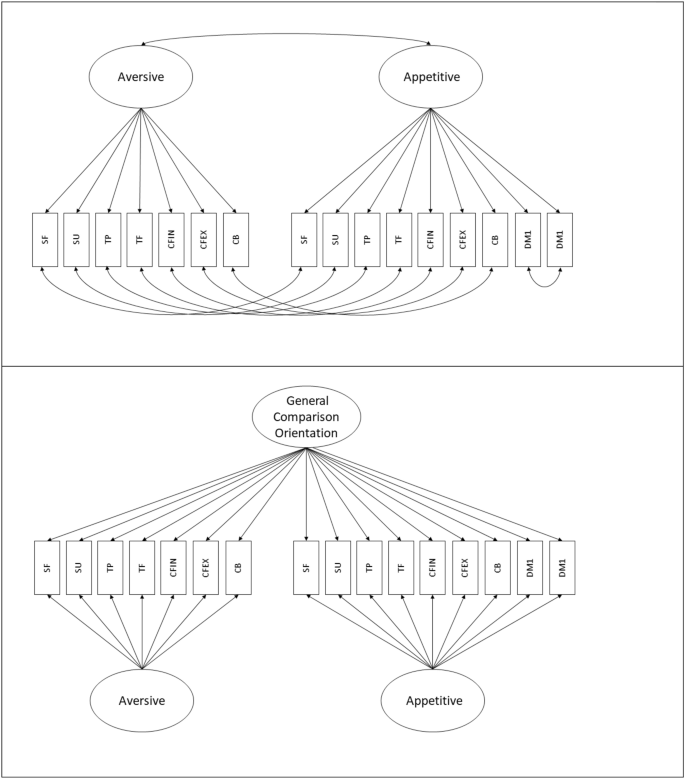 Aversive

Appetitive

SF SU TP TF CFIN CFEX CB

SF SU TP TF CFIN CFEX CB DM1 DM1

General Comparison Orientation

SF SU TP TF CFIN CFEX CB

SF SU TP TF CFIN CFEX CB DM1 DM1

Aversive

Appetitive